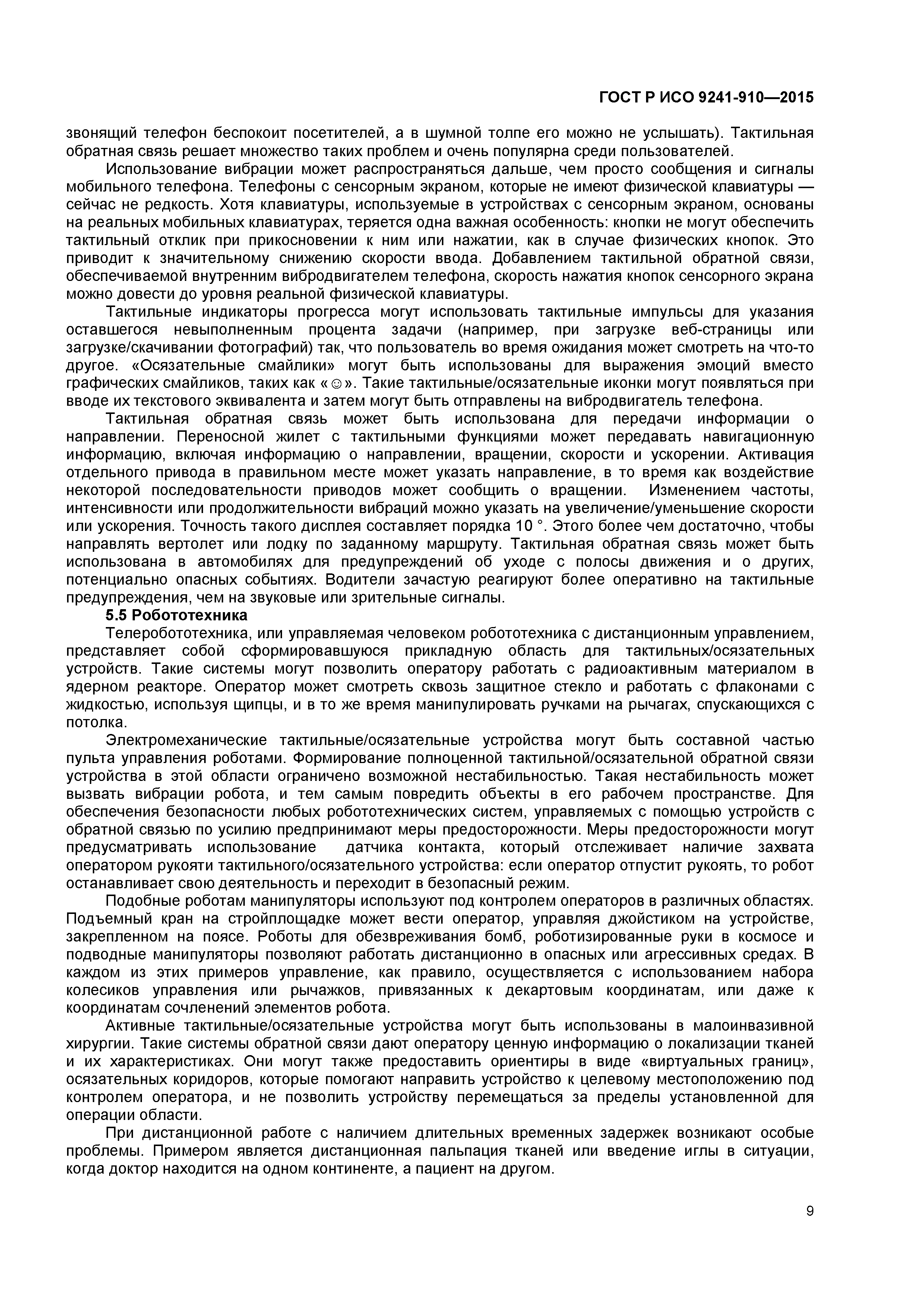 ГОСТ Р ИСО 9241-910—2015

звонящий телефон беспокоит посетителей, а в шумной толпе его можно не услышать). Тактильная обратная связь решает множество таких проблем и очень популярна среди пользователей.

Использование вибрации может распространяться дальше, чем просто сообщения и сигналы мобильного телефона. Телефоны с сенсорным экраном, которые не имеют физической клавиатуры — сейчас не редкость. Хотя клавиатуры, используемые в устройствах с сенсорным экраном, основаны на реальных мобильных клавиатурах, теряется одна важная особенность: кнопки не могут обеспечить тактильный отклик при прикосновении к ним или нажатии, как в случае физических кнопок. Это приводит к значительному снижению скорости ввода. Добавлением тактильной обратной связи, обеспечиваемой внутренним вибродвигателем телефона, скорость нажатия кнопок сенсорного экрана можно довести до уровня реальной физической клавиатуры.

Тактильные индикаторы прогресса могут использовать тактильные импульсы для указания оставшегося невыполненным процента задачи (например, при загрузке веб-страницы или загрузке/скачивании фотографий) так, что пользователь во время ожидания может смотреть на что-то другое. «Осязательные смайлики» могут быть использованы для выражения эмоций вместо графических смайликов, таких как «☺». Такие тактильные/осязательные иконки могут появляться при вводе их текстового эквивалента и затем могут быть отправлены на вибродвигатель телефона.

Тактильная обратная связь может быть использована для передачи информации о направлении. Переносной жилет с тактильными функциями может передавать навигационную информацию, включая информацию о направлении, вращении, скорости и ускорении. Активация отдельного привода в правильном месте может указать направление, в то время как воздействие некоторой последовательности приводов может сообщить о вращении. Изменением частоты, интенсивности или продолжительности вибраций можно указать на увеличение/уменьшение скорости или ускорения. Точность такого дисплея составляет порядка 10 °. Этого более чем достаточно, чтобы направлять вертолет или лодку по заданному маршруту. Тактильная обратная связь может быть использована в автомобилях для предупреждений об уходе с полосы движения и о других, потенциально опасных событиях. Водители зачастую реагируют более оперативно на тактильные предупреждения, чем на звуковые или зрительные сигналы.

5.5 Робототехника

Телеробототехника, или управляемая человеком робототехника с дистанционным управлением, представляет собой сформировавшуюся прикладную область для тактильных/осязательных устройств. Такие системы могут позволить оператору работать с радиоактивным материалом в ядерном реакторе. Оператор может смотреть сквозь защитное стекло и работать с флаконами с жидкостью, используя щипцы, и в то же время манипулировать ручками на рычагах, спускающихся с потолка.

Электромеханические тактильные/осязательные устройства могут быть составной частью пульта управления роботами. Формирование полноценной тактильной/осязательной обратной связи устройства в этой области ограничено возможной нестабильностью. Такая нестабильность может вызвать вибрации робота, и тем самым повредить объекты в его рабочем пространстве. Для обеспечения безопасности любых робототехнических систем, управляемых с помощью устройств с обратной связью по усилию предпринимают меры предосторожности. Меры предосторожности могут предусматривать использование датчика контакта, который отслеживает наличие захвата оператором рукояти тактильного/осязательного устройства: если оператор отпустит рукоять, то робот останавливает свою деятельность и переходит в безопасный режим.

Подобные роботам манипуляторы используют под контролем операторов в различных областях. Подъемный кран на стройплощадке может вести оператор, управляя джойстиком на устройстве, закрепленном на поясе. Роботы для обезвреживания бомб, роботизированные руки в космосе и подводные манипуляторы позволяют работать дистанционно в опасных или агрессивных средах. В каждом из этих примеров управление, как правило, осуществляется с использованием набора колесиков управления или рычажков, привязанных к декартовым координатам, или даже к координатам сочленений элементов робота.

Активные тактильные/осязательные устройства могут быть использованы в малоинвазивной хирургии. Такие системы обратной связи дают оператору ценную информацию о локализации тканей и их характеристиках. Они могут также предоставить ориентиры в виде «виртуальных границ», осязательных коридоров, которые помогают направить устройство к целевому местоположению под контролем оператора, и не позволить устройству перемещаться за пределы установленной для операции области.

При дистанционной работе с наличием длительных временных задержек возникают особые проблемы. Примером является дистанционная пальпация тканей или введение иглы в ситуации, когда доктор находится на одном континенте, а пациент на другом.

9